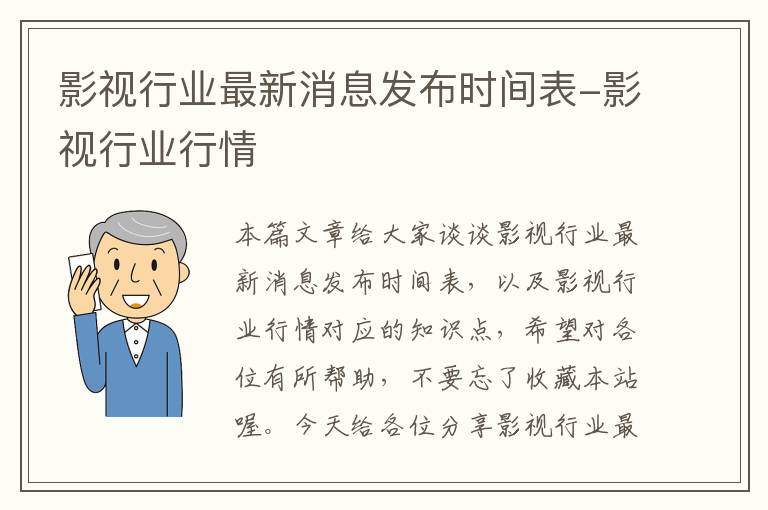 影视行业最新消息发布时间表-影视行业行情

本篇文章给大家谈谈影视行业最新消息发布时间表，以及影视行业行情对应的知识点，希望对各位有所帮助，不要忘了收藏本站喔。今天给各位分享影视行业最